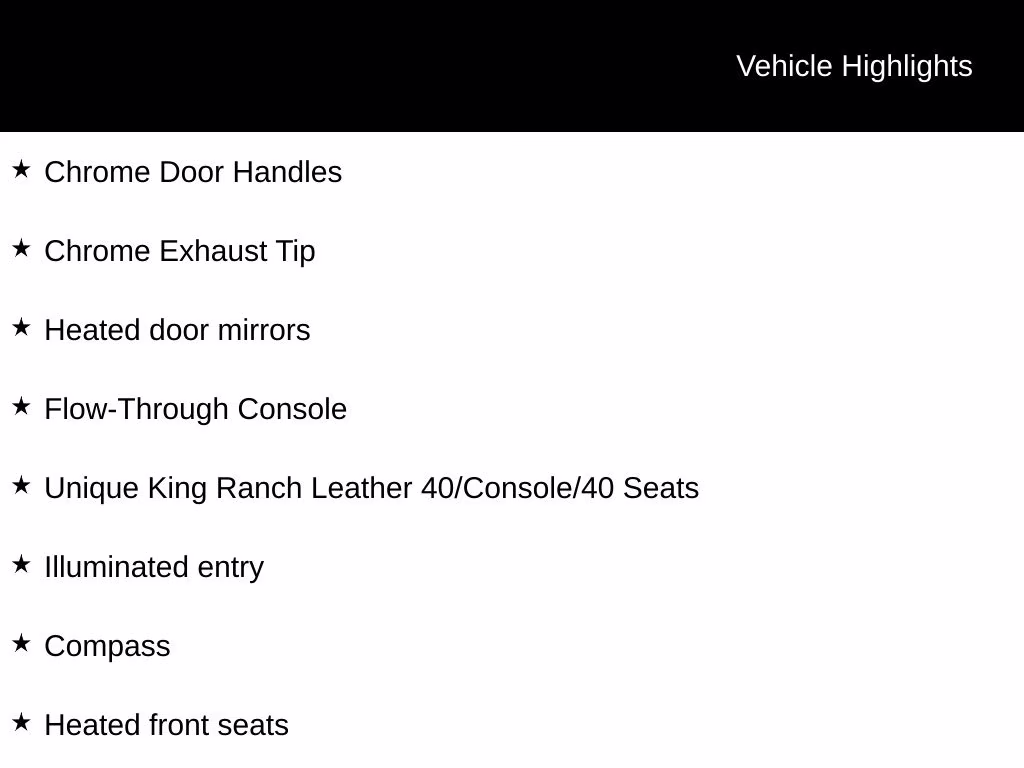 Vehicle Highlights

★ Chrome Door Handles

★ Chrome Exhaust Tip

★ Heated door mirrors

★ Flow-Through Console

★ Unique King Ranch Leather 40/Console/40 Seats

★ Illuminated entry

★ Compass

★ Heated front seats